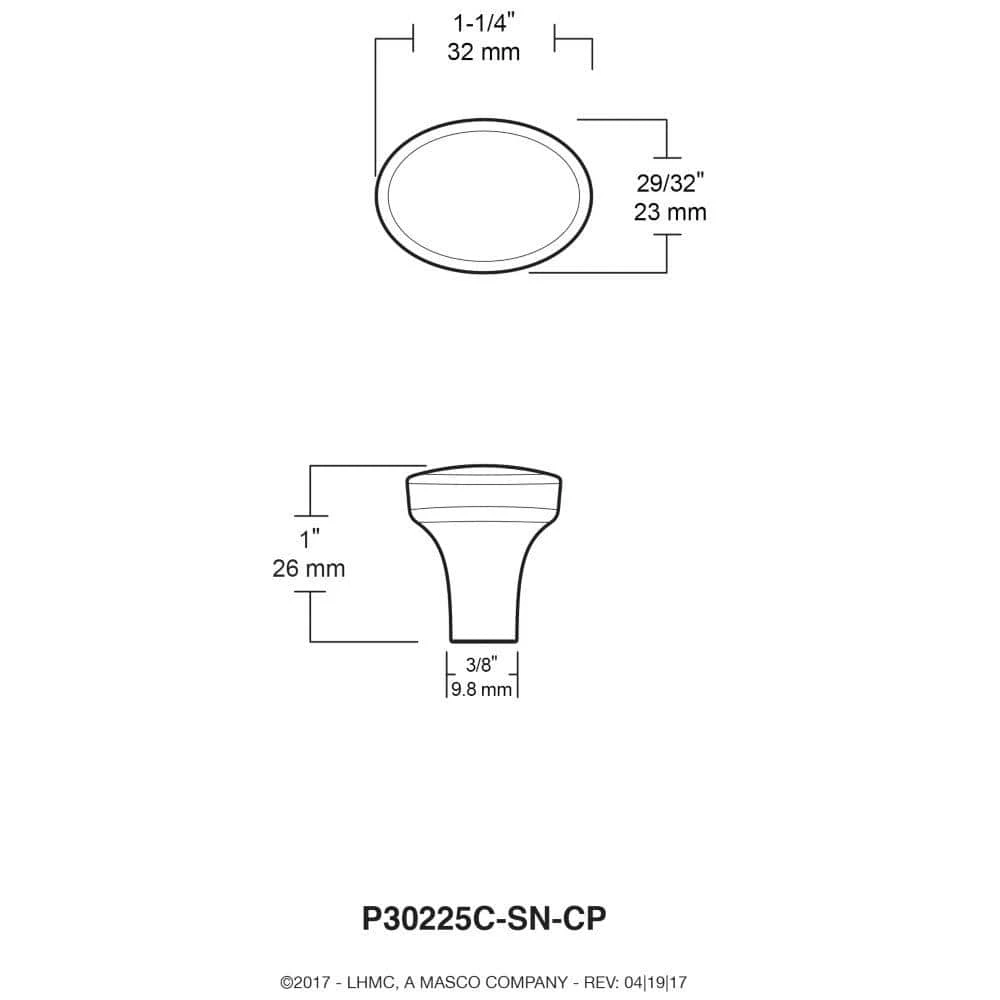 1-1/4"
32 mm

29/32"
23 mm

1"
26 mm

3/8"
9.8 mm

P30225C-SN-CP

©2017 - LHMC, A MASCO COMPANY - REV: 04|19|17